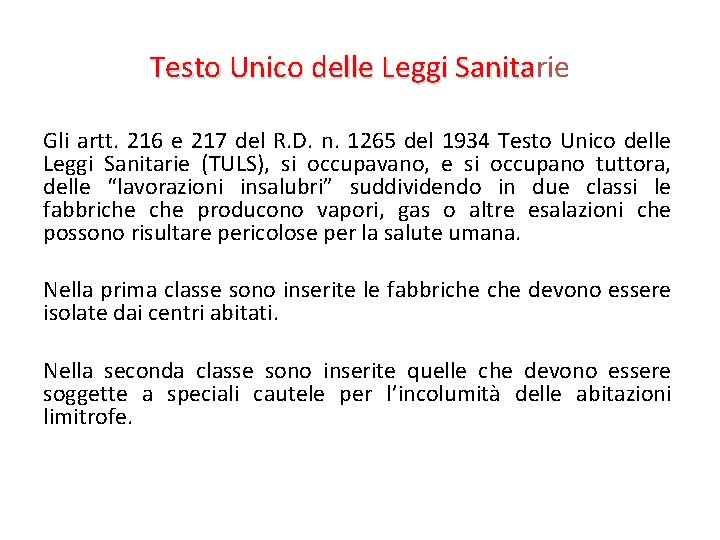 Testo Unico delle Leggi Sanitarie

Gli artt. 216 e 217 del R.D. n. 1265 del 1934 Testo Unico delle Leggi Sanitarie (TULS), si occupavano, e si occupano tuttora, delle "lavorazioni insalubri" suddividendo in due classi le fabbriche che producono vapori, gas o altre esalazioni che possono risultare pericolose per la salute umana.

Nella prima classe sono inserite le fabbriche che devono essere isolate dai centri abitati.

Nella seconda classe sono inserite quelle che devono essere soggette a speciali cautele per l'incolumità delle abitazioni limitrofe.